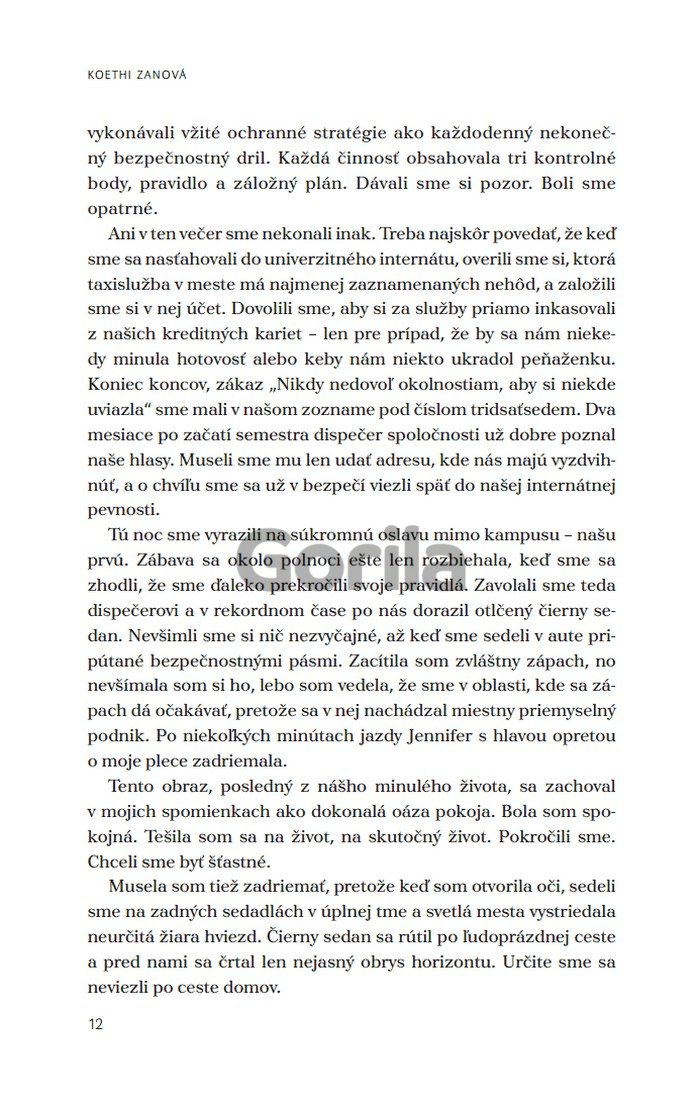 KOETHI ZANOVÁ

vykonávali vžité ochranné stratégie ako každodenný nekonečný bezpečnostný dril. Každá činnosť obsahovala tri kontrolné body, pravidlo a záložný plán. Dávali sme si pozor. Boli sme opatrné.

Ani v ten večer sme nekonali inak. Treba najskôr povedať, že keď sme sa nasťahovali do univerzitného internátu, overili sme si, ktorá taxislužba v meste má najmenej zaznamenaných nehôd, a založili sme si v nej účet. Dovolili sme, aby si za služby priamo inkasovali z našich kreditných kariet – len pre prípad, že by sa nám niekedy minula hotovosť alebo keby nám niekto ukradol peňaženku. Koniec koncov, zákaz „Nikdy nedovoľ okolnostiam, aby si niekde uviazla“ sme mali v našom zozname pod číslom tridsaťsedem. Dva mesiace po začatí semestra dispečer spoločnosti už dobre poznal naše hlasy. Museli sme mu len udať adresu, kde nás majú vyzdvihnúť, a o chvíľu sme sa už v bezpečí viezli späť do našej internátnej pevnosti.

Tú noc sme vyrazili na súkromnú oslavu mimo kampusu – našu prvú. Zábava sa okolo polnoci ešte len rozbiehala, keď sme sa zhodli, že sme ďaleko prekročili svoje pravidlá. Zavolali sme teda dispečerovi a v rekordnom čase po nás dorazil otlčený čierny sedan. Nevšimli sme si nič nezvyčajné, až keď sme sedeli v aute pripútané bezpečnostnými pásmi. Zacítila som zvláštny zápach, no nevšímala som si ho, lebo som vedela, že sme v oblasti, kde sa zápach dá očakávať, pretože sa v nej nachádzal miestny priemyselný podnik. Po niekoľkých minútach jazdy Jennifer s hlavou opretou o moje plece zadriemala.

Tento obraz, posledný z nášho minulého života, sa zachoval v mojich spomienkach ako dokonalá oáza pokoja. Bola som spokojná. Tešila som sa na život, na skutočný život. Pokročili sme. Chceli sme byť šťastné.

Musela som tiež zadriemať, pretože keď som otvorila oči, sedeli sme na zadných sedadlách v úplnej tme a svetlá mesta vystriedala neurčitá žiara hviezd. Čierny sedan sa rútil po ľudoprázdnej ceste a pred nami sa črtal len nejasný obrys horizontu. Určite sme sa neviezli po ceste domov.

Gorila

12